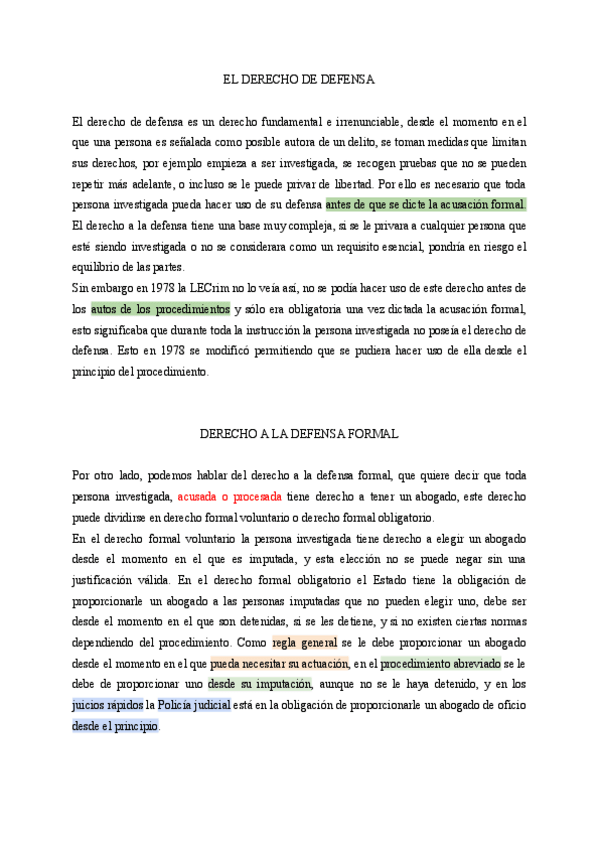 EL DERECHO DE DEFENSA

El derecho de defensa es un derecho fundamental e irrenunciable, desde el momento en el que una persona es señalada como posible autora de un delito, se toman medidas que limitan sus derechos, por ejemplo empieza a ser investigada, se recogen pruebas que no se pueden repetir más adelante, o incluso se le puede privar de libertad. Por ello es necesario que toda persona investigada pueda hacer uso de su defensa antes de que se dicte la acusación formal.
El derecho a la defensa tiene una base muy compleja, si se le privara a cualquier persona que esté siendo investigada o no se considerara como un requisito esencial, pondría en riesgo el equilibrio de las partes.
Sin embargo en 1978 la LECrim no lo veía así, no se podía hacer uso de este derecho antes de los autos de los procedimientos y sólo era obligatoria una vez dictada la acusación formal, esto significaba que durante toda la instrucción la persona investigada no poseía el derecho de defensa. Esto en 1978 se modificó permitiendo que se pudiera hacer uso de ella desde el principio del procedimiento.

DERECHO A LA DEFENSA FORMAL

Por otro lado, podemos hablar del derecho a la defensa formal, que quiere decir que toda persona investigada, acusada o procesada tiene derecho a tener un abogado, este derecho puede dividirse en derecho formal voluntario o derecho formal obligatorio.
En el derecho formal voluntario la persona investigada tiene derecho a elegir un abogado desde el momento en el que es imputada, y esta elección no se puede negar sin una justificación válida. En el derecho formal obligatorio el Estado tiene la obligación de proporcionarle un abogado a las personas imputadas que no pueden elegir uno, debe ser desde el momento en el que son detenidas, si se les detiene, y si no existen ciertas normas dependiendo del procedimiento. Como regla general se le debe proporcionar un abogado desde el momento en el que pueda necesitar su actuación, en el procedimiento abreviado se le debe de proporcionar uno desde su imputación, aunque no se le haya detenido, y en los juicios rápidos la Policía judicial está en la obligación de proporcionarle un abogado de oficio desde el principio.